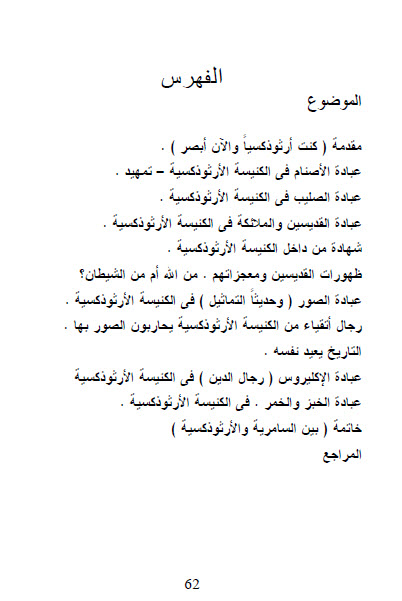 الفهرس

الموضوع

مقدمة ( كنت أرثوذكسياً والآن أبصر ) .

عبادة الأصنام فى الكنيسة الأرثوذكسية – تمهيد .

عبادة الصليب فى الكنيسة الأرثوذكسية .

عبادة القديسين والملائكة فى الكنيسة الأرثوذكسية .

شهادة من داخل الكنيسة الأرثوذكسية .

ظهورات القديسين ومعجزاتهم . من الله أم من الشيطان؟

عبادة الصور ( وحديثاً التماثيل ) فى الكنيسة الأرثوذكسية .

رجال أتقياء من الكنيسة الأرثوذكسية يحاربون الصور بها .

التاريخ يعيد نفسه .

عبادة الإكليروس ( رجال الدين ) فى الكنيسة الأرثوذكسية

عبادة الخبز والخمر . فى الكنيسة الأرثوذكسية .

خاتمة ( بين السامرية والأرثوذكسية )

المراجع

62